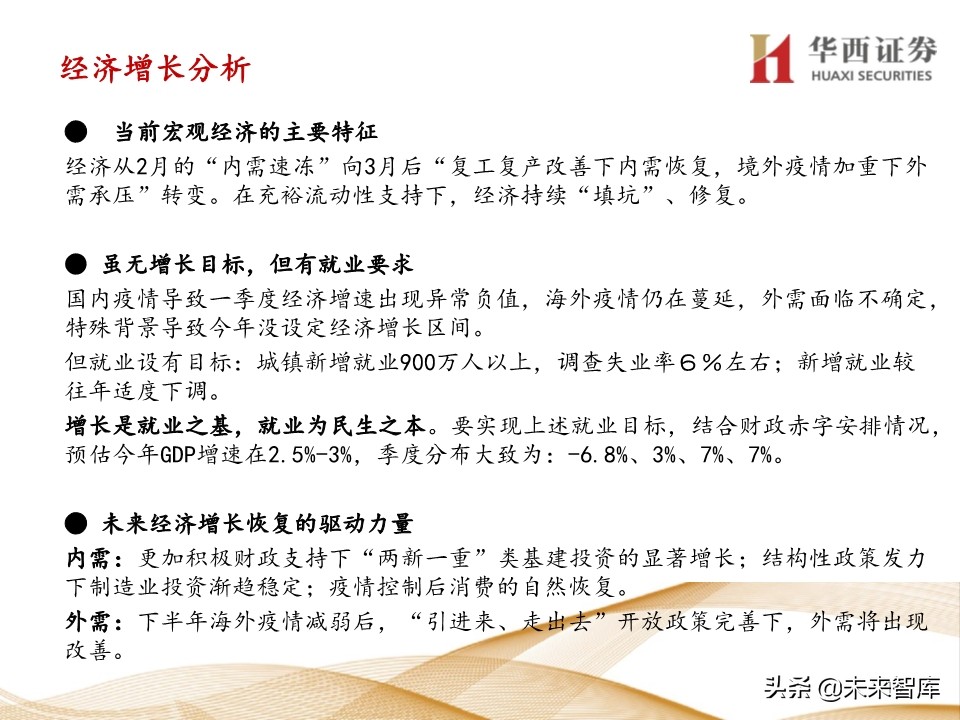 经济增长分析

华西证券
HUAXI SECURITIES

● 当前宏观经济的主要特征

经济从2月的“内需速冻”向3月后“复工复产改善下内需恢复，境外疫情加重下外需承压”转变。在充裕流动性支持下，经济持续“填坑”、修复。

● 虽无增长目标，但有就业要求

国内疫情导致一季度经济增速出现异常负值，海外疫情仍在蔓延，外需面临不确定，特殊背景导致今年没设定经济增长区间。

但就业设有目标：城镇新增就业900万人以上，调查失业率６％左右；新增就业较往年适度下调。

增长是就业之基，就业为民生之本。要实现上述就业目标，结合财政赤字安排情况，预估今年GDP增速在2.5%-3%，季度分布大致为：-6.8%、3%、7%、7%。

● 未来经济增长恢复的驱动力量

内需：更加积极财政支持下“两新一重”类基建投资的显著增长；结构性政策发力下制造业投资渐趋稳定；疫情控制后消费的自然恢复。

外需：下半年海外疫情减弱后，“引进来、走出去”开放政策完善下，外需将出现改善。

头条 @未来智库